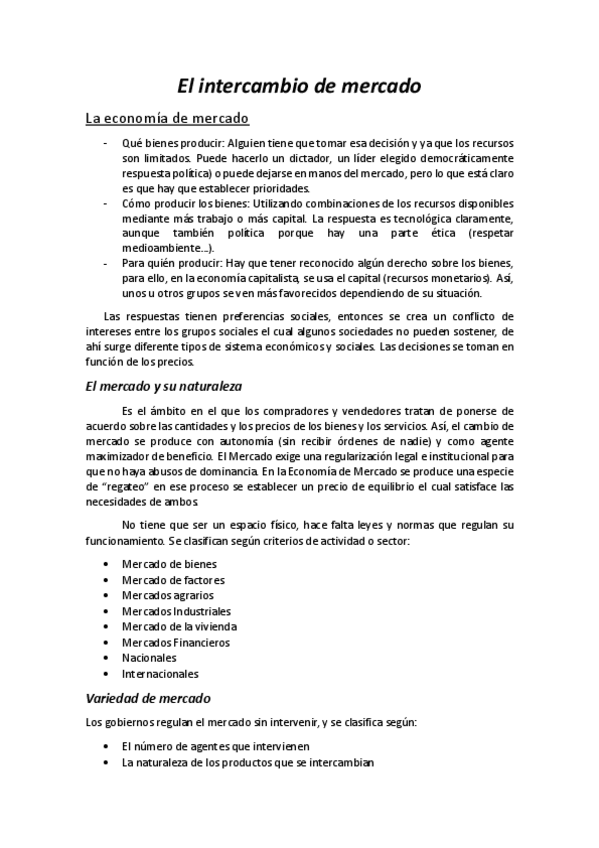 El intercambio de mercado

La economía de mercado

- Qué bienes producir: Alguien tiene que tomar esa decisión y ya que los recursos son limitados. Puede hacerlo un dictador, un líder elegido democráticamente respuesta política) o puede dejarse en manos del mercado, pero lo que está claro es que hay que establecer prioridades.
- Cómo producir los bienes: Utilizando combinaciones de los recursos disponibles mediante más trabajo o más capital. La respuesta es tecnológica claramente, aunque también política porque hay una parte ética (respetar medioambiente...).
- Para quién producir: Hay que tener reconocido algún derecho sobre los bienes, para ello, en la economía capitalista, se usa el capital (recursos monetarios). Así, unos u otros grupos se ven más favorecidos dependiendo de su situación.

Las respuestas tienen preferencias sociales, entonces se crea un conflicto de intereses entre los grupos sociales el cual algunos sociedades no pueden sostener, de ahí surge diferente tipos de sistema económicos y sociales. Las decisiones se toman en función de los precios.

El mercado y su naturaleza

Es el ámbito en el que los compradores y vendedores tratan de ponerse de acuerdo sobre las cantidades y los precios de los bienes y los servicios. Así, el cambio de mercado se produce con autonomía (sin recibir órdenes de nadie) y como agente maximizador de beneficio. El Mercado exige una regularización legal e institucional para que no haya abusos de dominancia. En la Economía de Mercado se produce una especie de "regateo" en ese proceso se establecer un precio de equilibrio el cual satisface las necesidades de ambos.

No tiene que ser un espacio físico, hace falta leyes y normas que regulan su funcionamiento. Se clasifican según criterios de actividad o sector:

- Mercado de bienes
- Mercado de factores
- Mercados agrarios
- Mercados Industriales
- Mercado de la vivienda
- Mercados Financieros
- Nacionales
- Internacionales

Variedad de mercado

Los gobiernos regulan el mercado sin intervenir, y se clasifica según:

- El número de agentes que intervienen
- La naturaleza de los productos que se intercambian